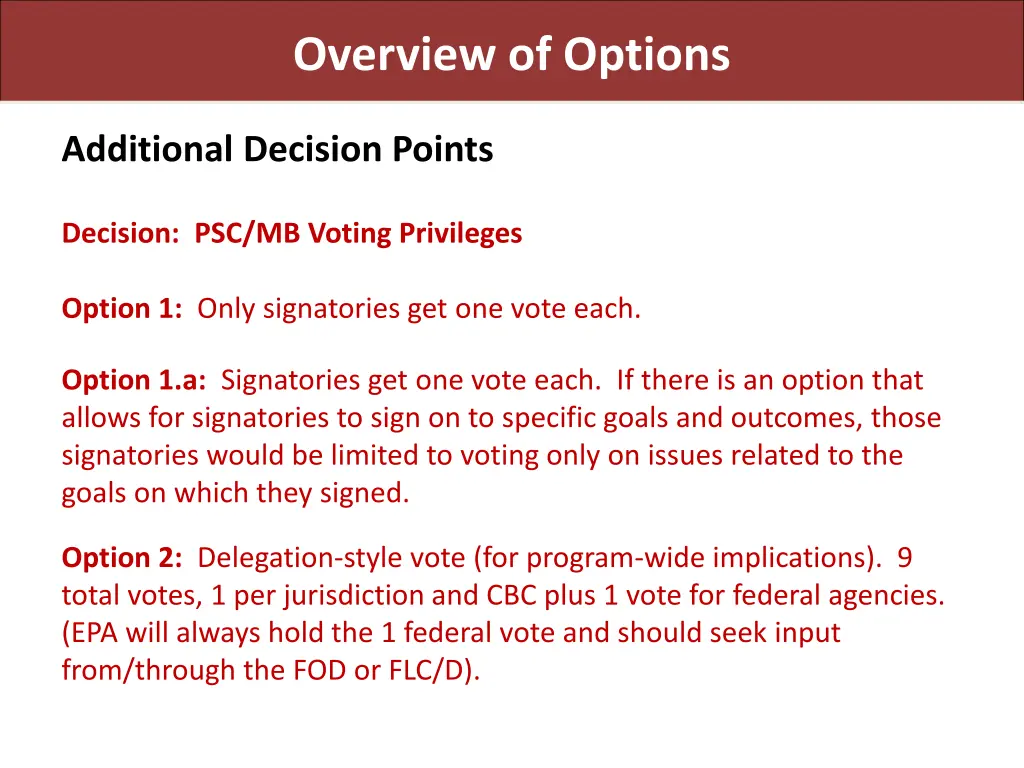 Overview of Options

Additional Decision Points

Decision: PSC/MB Voting Privileges

Option 1: Only signatories get one vote each.

Option 1.a: Signatories get one vote each. If there is an option that allows for signatories to sign on to specific goals and outcomes, those signatories would be limited to voting only on issues related to the goals on which they signed.

Option 2: Delegation-style vote (for program-wide implications). 9 total votes, 1 per jurisdiction and CBC plus 1 vote for federal agencies. (EPA will always hold the 1 federal vote and should seek input from/through the FOD or FLC/D).